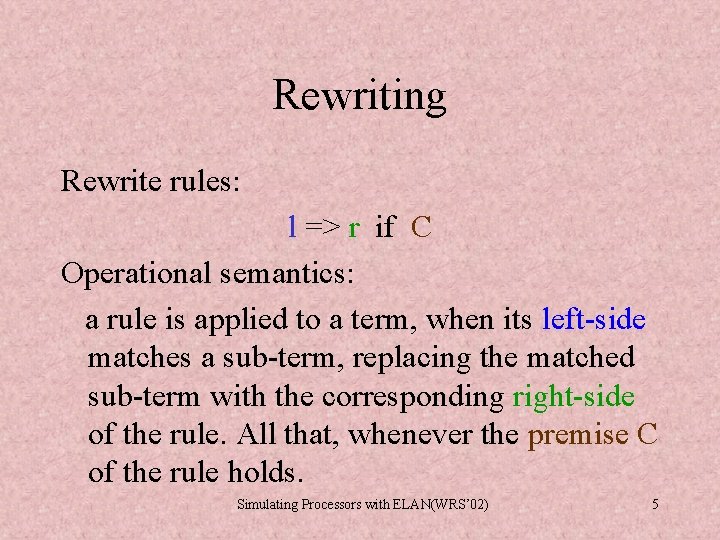 Rewriting

Rewrite rules:

l => r if C

Operational semantics:

a rule is applied to a term, when its left-side matches a sub-term, replacing the matched sub-term with the corresponding right-side of the rule. All that, whenever the premise C of the rule holds.

Simulating Processors with ELAN(WRS'02)

5